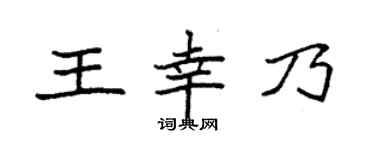 王幸乃

词典网